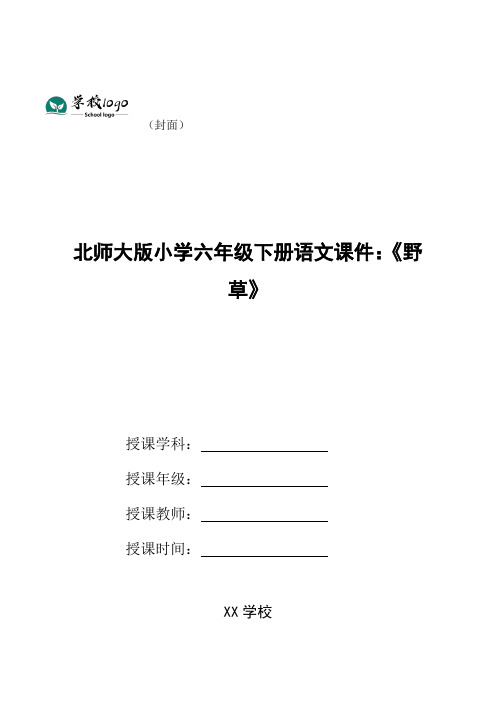 学校logo
School logo

（封面）

北师大版小学六年级下册语文课件：《野草》

授课学科：

授课年级：

授课教师：

授课时间：

XX 学校